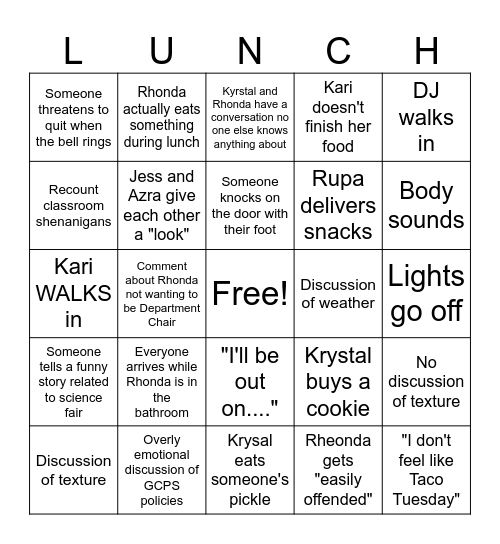 | L | U | N | C | H |
|---|---|---|---|---|
| Someone threatens to quit when the bell rings | Rhonda actually eats something during lunch | Kyrstal and Rhonda have a conversation no one else knows anything about | Kari doesn't finish her food | DJ walks in |
| Recount classroom shenanigans | Jess and Azra give each other a "look" | Someone knocks on the door with their foot | Rupa delivers snacks | Body sounds |
| Kari WALKS in | Comment about Rhonda not wanting to be Department Chair | Free! | Discussion of weather | Lights go off |
| Someone tells a funny story related to science fair | Everyone arrives while Rhonda is in the bathroom | "I'll be out on...." | Krystal buys a cookie | No discussion of texture |
| Discussion of texture | Overly emotional discussion of GCPS policies | Krysal eats someone's pickle | Rheonda gets "easily offended" | "I don't feel like Taco Tuesday" |